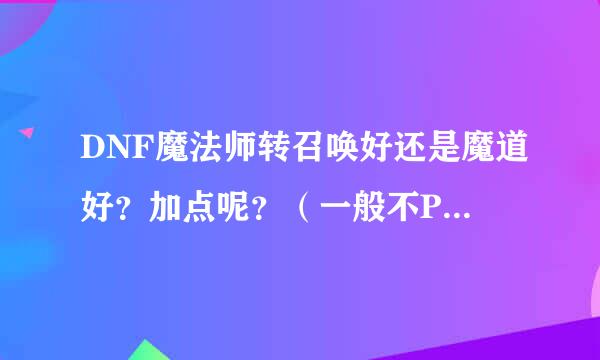 DNF魔法师转召唤好还是魔道好？加点呢？（一般不P...